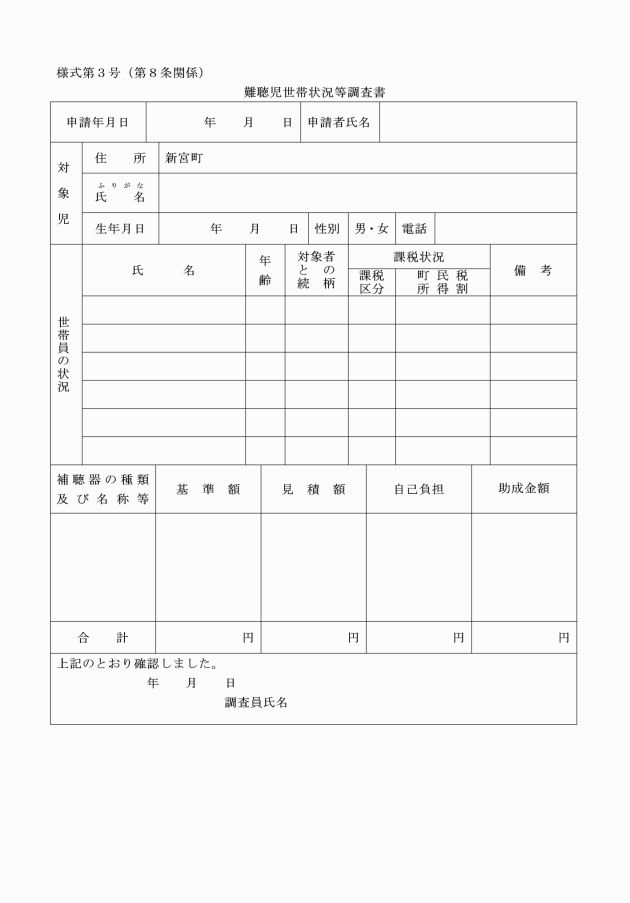 様式第３号（第８条関係）

難聴児世帯状況等調査書

| 申請年月日 | 年　月　日 | 申請者氏名 | |
|---|---|---|---|

| 対象児 | 住　所 | 新宮町 | | | | |
|---|---|---|---|---|---|---|
| | ふりがな 氏　名 | | | | | |
| | 生年月日 | 年　月　日 | 性別 | 男・女 | 電話 | |

| 世帯員の状況 | 氏　名 | 年齢 | 対象者との続柄 | 課税状況 課税区分 | 課税状況 町民税所得割 | 備　考 |
|---|---|---|---|---|---|---|
| | | | | | | |
| | | | | | | |
| | | | | | | |
| | | | | | | |
| | | | | | | |
| | | | | | | |

| 補聴器の種類及び名称等 | 基　準　額 | 見　積　額 | 自己負担 | 助成金額 |
|---|---|---|---|---|
| | | | | |
| 合　計 | 円 | 円 | 円 | 円 |

上記のとおり確認しました。
年　月　日
調査員氏名